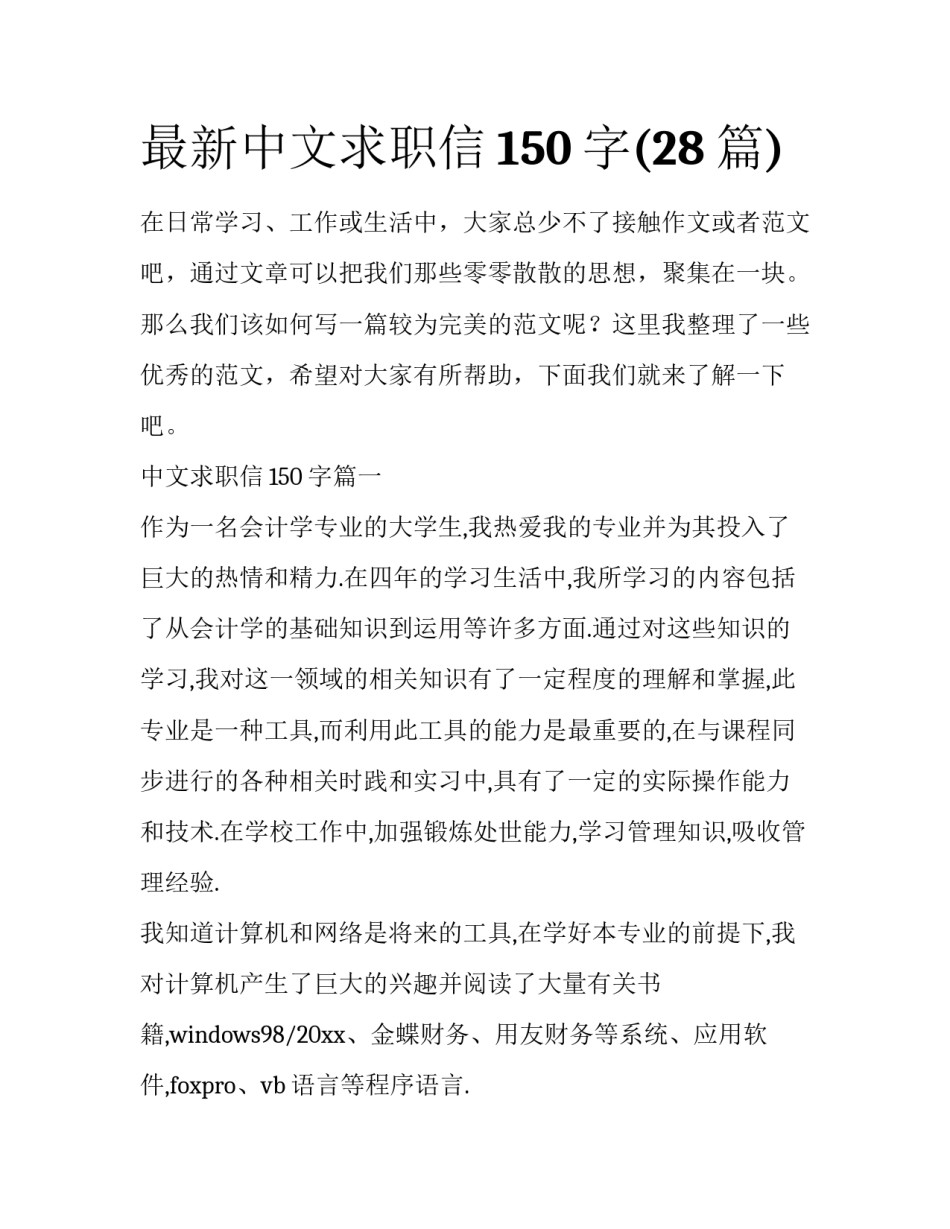 最新中文求职信150字(28篇)

在日常学习、工作或生活中，大家总少不了接触作文或者范文吧，通过文章可以把我们那些零零散散的思想，聚集在一块。那么我们该如何写一篇较为完美的范文呢？这里我整理了一些优秀的范文，希望对大家有所帮助，下面我们就来了解一下吧。

中文求职信150字篇一

作为一名会计学专业的大学生,我热爱我的专业并为其投入了巨大的热情和精力.在四年的学习生活中,我所学习的内容包括了从会计学的基础知识到运用等许多方面.通过对这些知识的学习,我对这一领域的相关知识有了一定程度的理解和掌握,此专业是一种工具,而利用此工具的能力是最重要的,在与课程同步进行的各种相关时践和实习中,具有了一定的实际操作能力和技术.在学校工作中,加强锻炼处世能力,学习管理知识,吸收管理经验.

我知道计算机和网络是将来的工具,在学好本专业的前提下,我对计算机产生了巨大的兴趣并阅读了大量有关书籍,windows98/20xx、金蝶财务、用友财务等系统、应用软件,foxpro、vb语言等程序语言.